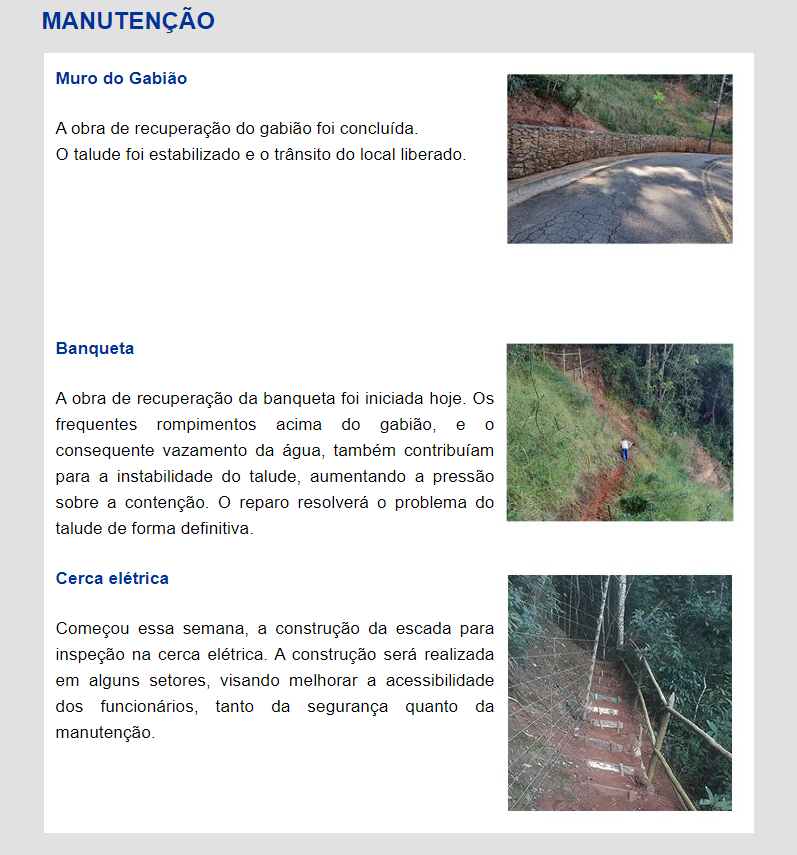 MANUTENÇÃO

Muro do Gabião

A obra de recuperação do gabião foi concluída.
O talude foi estabilizado e o trânsito do local liberado.

Banqueta

A obra de recuperação da banqueta foi iniciada hoje. Os frequentes rompimentos acima do gabião, e o consequente vazamento da água, também contribuíam para a instabilidade do talude, aumentando a pressão sobre a contenção. O reparo resolverá o problema do talude de forma definitiva.

Cerca elétrica

Começou essa semana, a construção da escada para inspeção na cerca elétrica. A construção será realizada em alguns setores, visando melhorar a acessibilidade dos funcionários, tanto da segurança quanto da manutenção.